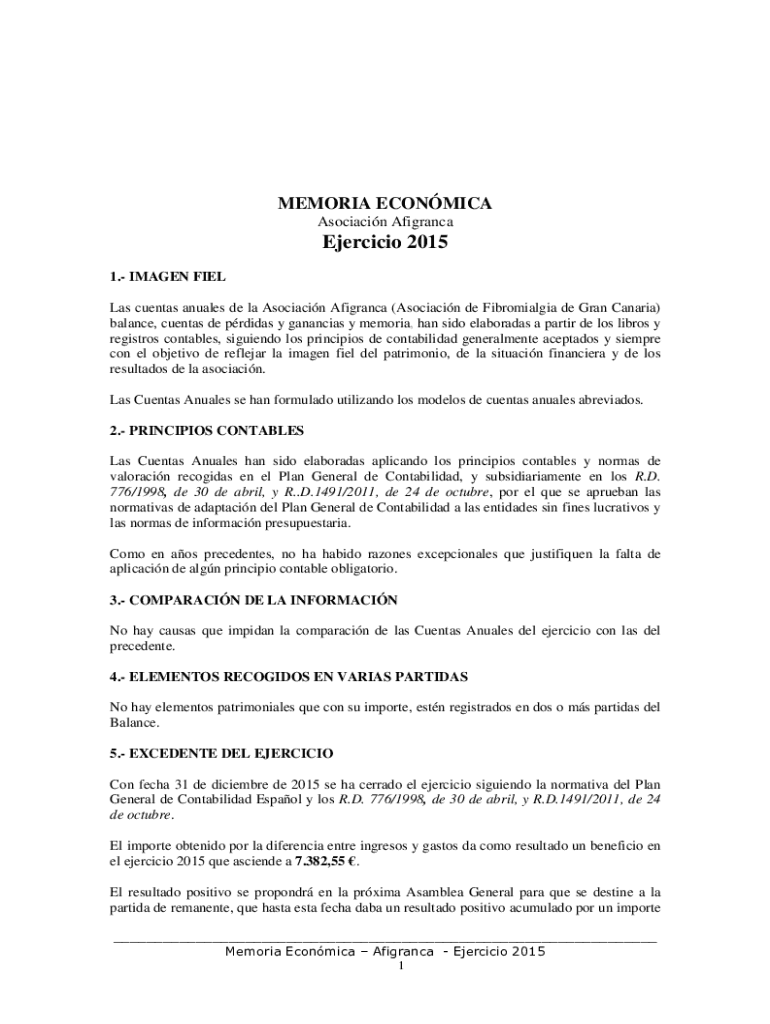 MEMORIA ECONÓMICA

Asociación Afigranca

Ejercicio 2015

1.- IMAGEN FIEL

Las cuentas anuales de la Asociación Afigranca (Asociación de Fibromialgia de Gran Canaria) balance, cuentas de pérdidas y ganancias y memoria, han sido elaboradas a partir de los libros y registros contables, siguiendo los principios de contabilidad generalmente aceptados y siempre con el objetivo de reflejar la imagen fiel del patrimonio, de la situación financiera y de los resultados de la asociación.

Las Cuentas Anuales se han formulado utilizando los modelos de cuentas anuales abreviados.

2.- PRINCIPIOS CONTABLES

Las Cuentas Anuales han sido elaboradas aplicando los principios contables y normas de valoración recogidas en el Plan General de Contabilidad, y subsidiariamente en los R.D. 776/1998, de 30 de abril, y R..D.1491/2011, de 24 de octubre, por el que se aprueban las normativas de adaptación del Plan General de Contabilidad a las entidades sin fines lucrativos y las normas de información presupuestaria.

Como en años precedentes, no ha habido razones excepcionales que justifiquen la falta de aplicación de algún principio contable obligatorio.

3.- COMPARACIÓN DE LA INFORMACIÓN

No hay causas que impidan la comparación de las Cuentas Anuales del ejercicio con las del precedente.

4.- ELEMENTOS RECOGIDOS EN VARIAS PARTIDAS

No hay elementos patrimoniales que con su importe, estén registrados en dos o más partidas del Balance.

5.- EXCEDENTE DEL EJERCICIO

Con fecha 31 de diciembre de 2015 se ha cerrado el ejercicio siguiendo la normativa del Plan General de Contabilidad Español y los R.D. 776/1998, de 30 de abril, y R.D.1491/2011, de 24 de octubre.

El importe obtenido por la diferencia entre ingresos y gastos da como resultado un beneficio en el ejercicio 2015 que asciende a 7.382,55 €.

El resultado positivo se propondrá en la próxima Asamblea General para que se destine a la partida de remanente, que hasta esta fecha daba un resultado positivo acumulado por un importe

Memoria Económica – Afigranca - Ejercicio 2015
1